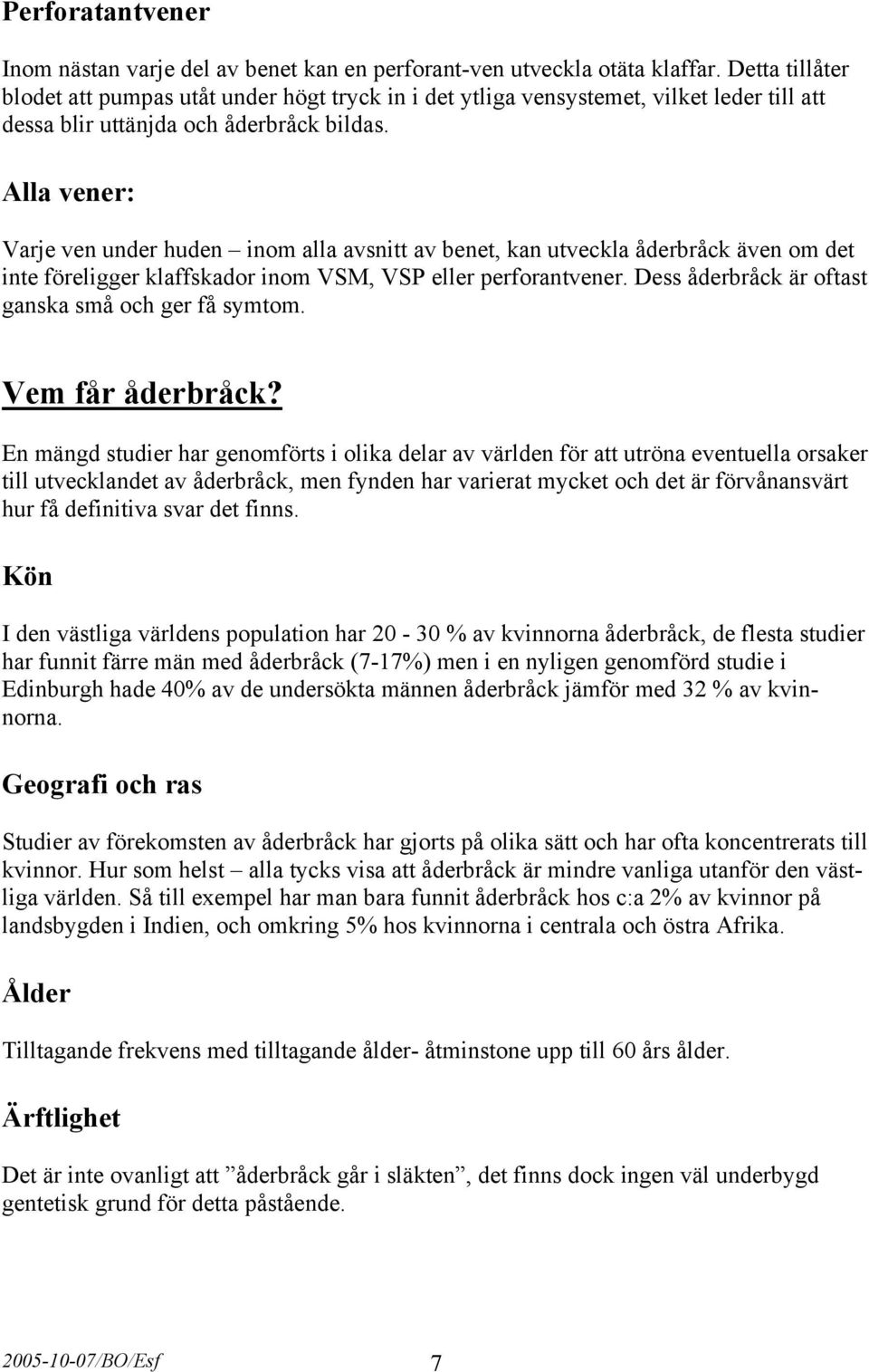 Perforatantvener

Inom nästan varje del av benet kan en perforant-ven utveckla otäta klaffar. Detta tillåter blodet att pumpas utåt under högt tryck in i det ytliga vensystemet, vilket leder till att dessa blir uttänjda och åderbråck bildas.

Alla vener:

Varje ven under huden – inom alla avsnitt av benet, kan utveckla åderbråck även om det inte föreligger klaffskador inom VSM, VSP eller perforantvener. Dess åderbråck är oftast ganska små och ger få symtom.

Vem får åderbråck?

En mängd studier har genomförts i olika delar av världen för att utröna eventuella orsaker till utvecklandet av åderbråck, men fynden har varierat mycket och det är förvånansvärt hur få definitiva svar det finns.

Kön

I den västliga världens population har 20 - 30 % av kvinnorna åderbråck, de flesta studier har funnit färre män med åderbråck (7-17%) men i en nyligen genomförd studie i Edinburgh hade 40% av de undersökta männen åderbråck jämför med 32 % av kvinnorna.

Geografi och ras

Studier av förekomsten av åderbråck har gjorts på olika sätt och har ofta koncentrerats till kvinnor. Hur som helst – alla tycks visa att åderbråck är mindre vanliga utanför den västliga världen. Så till exempel har man bara funnit åderbråck hos c:a 2% av kvinnor på landsbygden i Indien, och omkring 5% hos kvinnorna i centrala och östra Afrika.

Ålder

Tilltagande frekvens med tilltagande ålder- åtminstone upp till 60 års ålder.

Ärftlighet

Det är inte ovanligt att ”åderbråck går i släkten”, det finns dock ingen väl underbygd gentetisk grund för detta påstående.

2005-10-07/BO/Esf 7